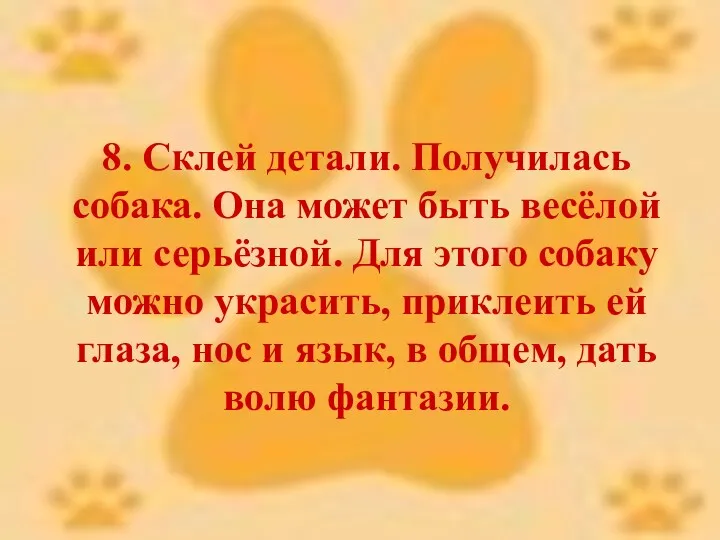 8. Склей детали. Получилась собака. Она может быть весёлой или серьёзной. Для этого собаку можно украсить, приклеить ей глаза, нос и язык, в общем, дать волю фантазии.